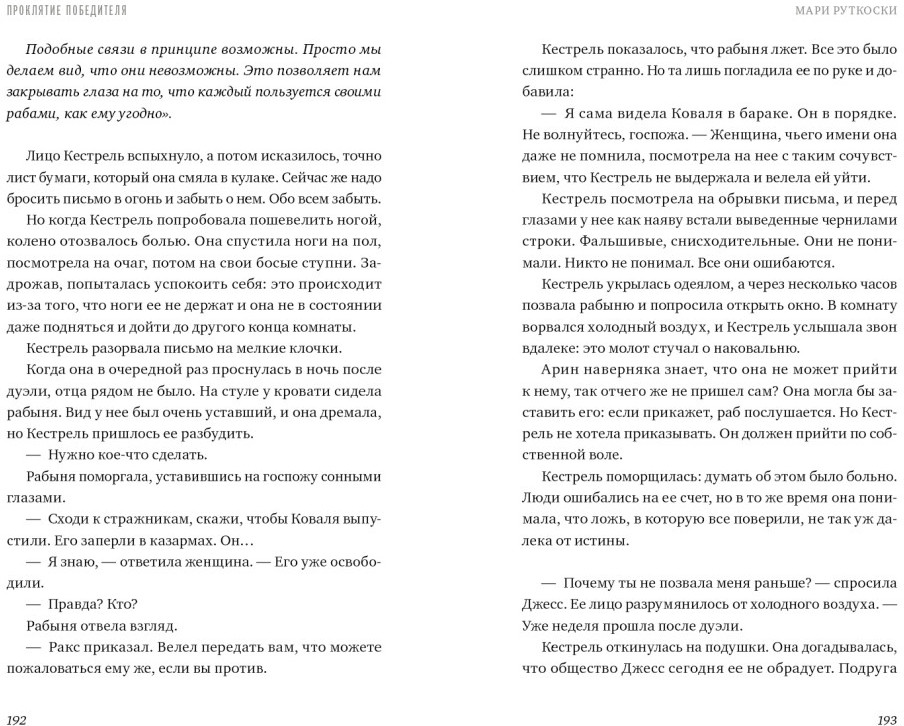 ПРОКЛЯТИЕ ПОБЕДИТЕЛЯ

Подобные связи в принципе возможны. Просто мы делаем вид, что они невозможны. Это позволяет нам закрывать глаза на то, что каждый пользуется своими рабами, как ему угодно».

Лицо Кестрель вспыхнуло, а потом исказилось, точно лист бумаги, который она смяла в кулаке. Сейчас же надо бросить письмо в огонь и забыть о нем. Обо всем забыть.

Но когда Кестрель попробовала пошевелить ногой, колено отозвалось болью. Она спустила ноги на пол, посмотрела на очаг, потом на свои босые ступни. Задрожав, попыталась успокоить себя: это происходит из-за того, что ноги ее не держат и она не в состоянии даже подняться и дойти до другого конца комнаты.

Кестрель разорвала письмо на мелкие клочки.

Когда она в очередной раз проснулась в ночь после дуэли, отца рядом не было. На стуле у кровати сидела рабыня. Вид у нее был очень уставший, и она дремала, но Кестрель пришлось ее разбудить.

— Нужно кое-что сделать.

Рабыня поморгала, уставившись на госпожу сонными глазами.

— Сходи к стражникам, скажи, чтобы Коваля выпустили. Его заперли в казармах. Он…

— Я знаю, — ответила женщина. — Его уже освободили.

— Правда? Кто?

Рабыня отвела взгляд.

— Ракс приказал. Велел передать вам, что можете пожаловаться ему же, если вы против.

192

МАРИ РУТКОСКИ

Кестрель показалось, что рабыня лжет. Все это было слишком странно. Но та лишь погладила ее по руке и добавила:

— Я сама видела Коваля в бараке. Он в порядке. Не волнуйтесь, госпожа. — Женщина, чьего имени она даже не помнила, посмотрела на нее с таким сочувствием, что Кестрель не выдержала и велела ей уйти.

Кестрель посмотрела на обрывки письма, и перед глазами у нее как наяву встали выведенные чернилами строки. Фальшивые, снисходительные. Они не понимали. Никто не понимал. Все они ошибаются.

Кестрель укрылась одеялом, а через несколько часов позвала рабыню и попросила открыть окно. В комнату ворвался холодный воздух, и Кестрель услышала звон вдалеке: это молот стучал о наковальню.

Арин наверняка знает, что она не может прийти к нему, так отчего же не пришел сам? Она могла бы заставить его: если прикажет, раб послушается. Но Кестрель не хотела приказывать. Он должен прийти по собственной воле.

Кестрель поморщилась: думать об этом было больно. Люди ошибались на ее счет, но в то же время она понимала, что ложь, в которую все поверили, не так уж далека от истины.

— Почему ты не позвала меня раньше? — спросила Джесс. Ее лицо разрумянилось от холодного воздуха. — Уже неделя прошла после дуэли.

Кестрель откинулась на подушки. Она догадывалась, что общество Джесс ее не обрадует. Подруга

193